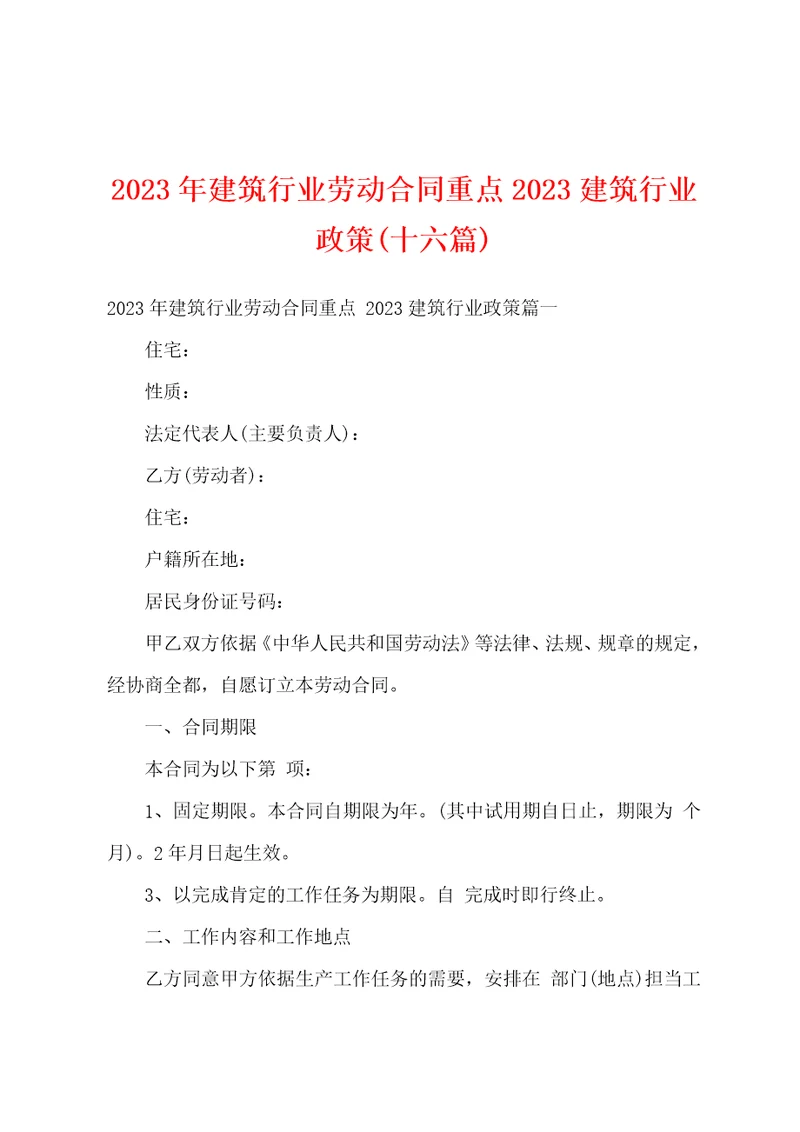 2023年建筑行业劳动合同重点2023建筑行业政策(十六篇)

2023年建筑行业劳动合同重点 2023建筑行业政策篇一

住宅：

性质：

法定代表人(主要负责人)：

乙方(劳动者)：

住宅：

户籍所在地：

居民身份证号码：

甲乙双方依据《中华人民共和国劳动法》等法律、法规、规章的规定，经协商全都，自愿订立本劳动合同。

一、合同期限

本合同为以下第 项：

1、固定期限。本合同自期限为年。(其中试用期自日止，期限为 个月)。2年月日起生效。

3、以完成肯定的工作任务为期限。自 完成时即行终止。

二、工作内容和工作地点

乙方同意甲方依据生产工作任务的需要，安排在 部门(地点)担当工